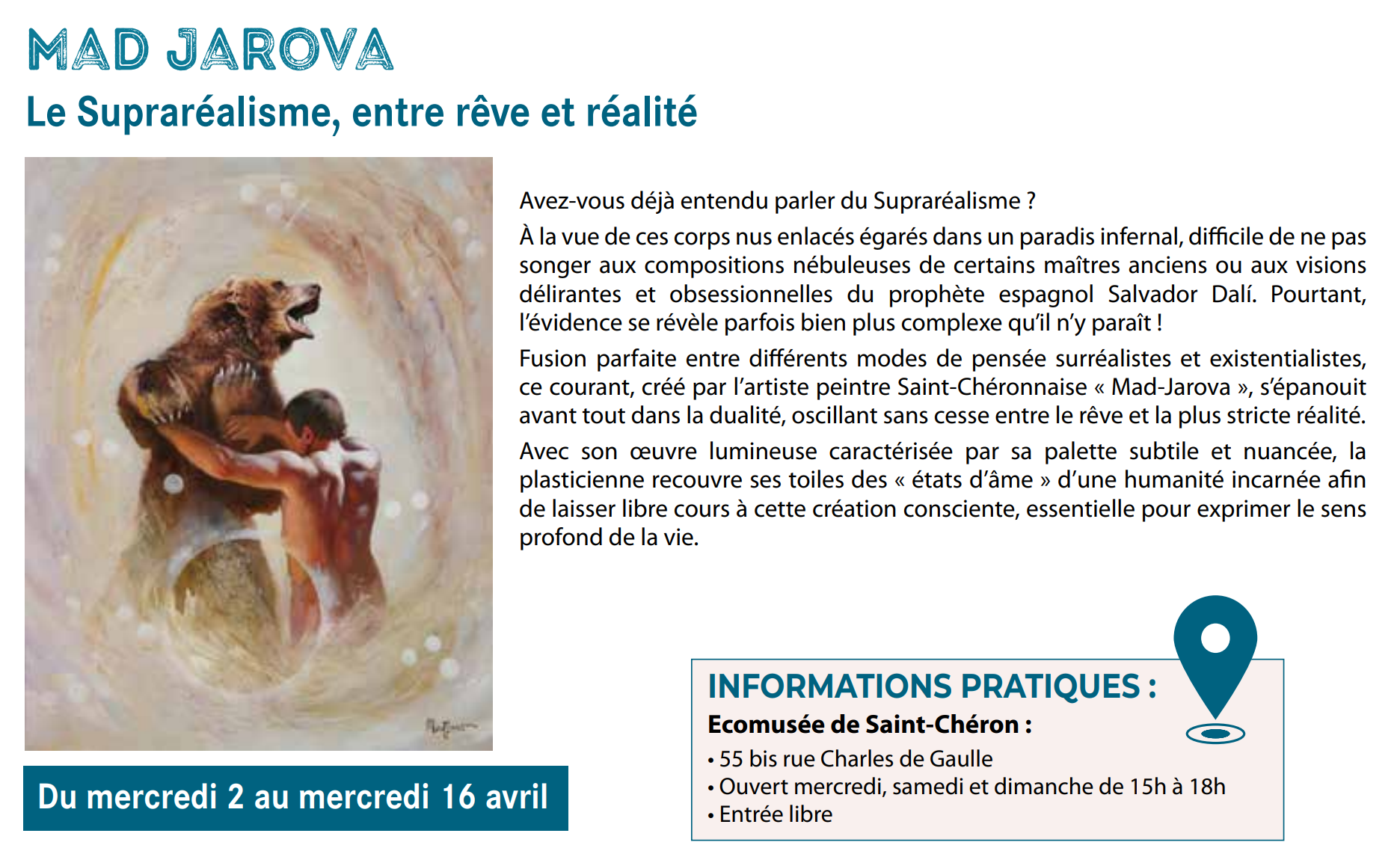 MAD JAROVA

Le Supraréalisme, entre rêve et réalité

Avez-vous déjà entendu parler du Supraréalisme ?

À la vue de ces corps nus enlacés égarés dans un paradis infernal, difficile de ne pas songer aux compositions nébuleuses de certains maîtres anciens ou aux visions délirantes et obsessionnelles du prophète espagnol Salvador Dalí. Pourtant, l'évidence se révèle parfois bien plus complexe qu'il n'y paraît !

Fusion parfaite entre différents modes de pensée surréalistes et existentialistes, ce courant, créé par l'artiste peintre Saint-Chéronnaise « Mad-Jarova », s'épanouit avant tout dans la dualité, oscillant sans cesse entre le rêve et la plus stricte réalité.

Avec son œuvre lumineuse caractérisée par sa palette subtile et nuancée, la plasticienne recouvre ses toiles des « états d'âme » d'une humanité incarnée afin de laisser libre cours à cette création consciente, essentielle pour exprimer le sens profond de la vie.

Du mercredi 2 au mercredi 16 avril

INFORMATIONS PRATIQUES :

Ecomusée de Saint-Chéron :

• 55 bis rue Charles de Gaulle
• Ouvert mercredi, samedi et dimanche de 15h à 18h
• Entrée libre